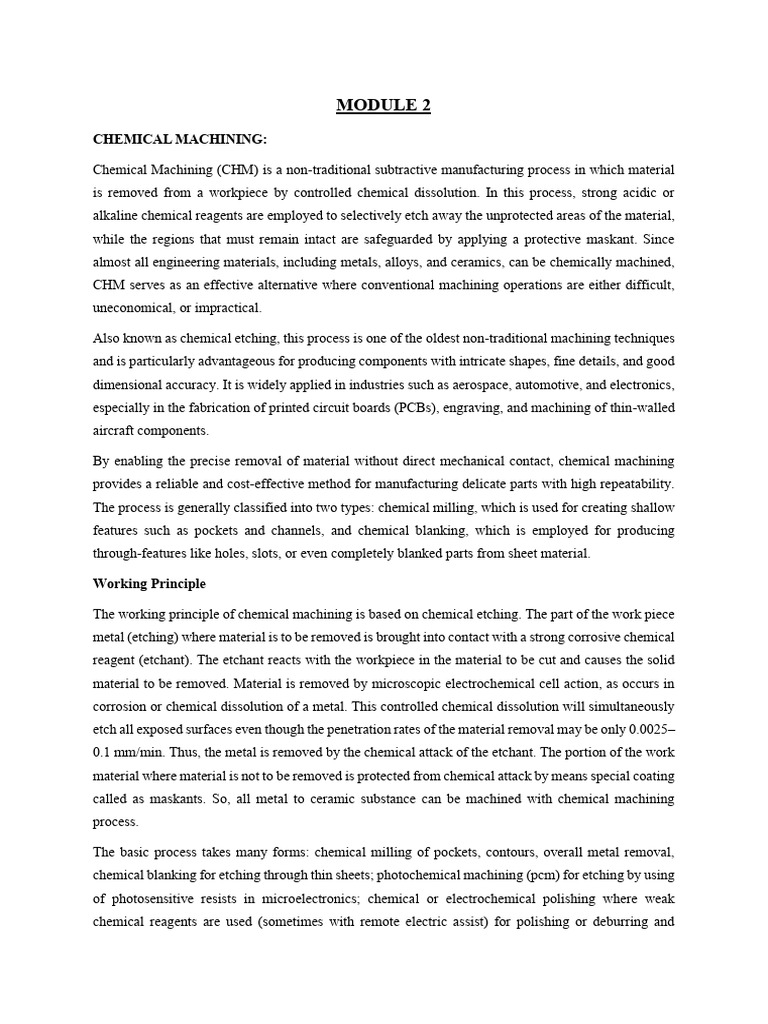 MODULE 2

CHEMICAL MACHINING:

Chemical Machining (CHM) is a non-traditional subtractive manufacturing process in which material is removed from a workpiece by controlled chemical dissolution. In this process, strong acidic or alkaline chemical reagents are employed to selectively etch away the unprotected areas of the material, while the regions that must remain intact are safeguarded by applying a protective maskant. Since almost all engineering materials, including metals, alloys, and ceramics, can be chemically machined, CHM serves as an effective alternative where conventional machining operations are either difficult, uneconomical, or impractical.

Also known as chemical etching, this process is one of the oldest non-traditional machining techniques and is particularly advantageous for producing components with intricate shapes, fine details, and good dimensional accuracy. It is widely applied in industries such as aerospace, automotive, and electronics, especially in the fabrication of printed circuit boards (PCBs), engraving, and machining of thin-walled aircraft components.

By enabling the precise removal of material without direct mechanical contact, chemical machining provides a reliable and cost-effective method for manufacturing delicate parts with high repeatability. The process is generally classified into two types: chemical milling, which is used for creating shallow features such as pockets and channels, and chemical blanking, which is employed for producing through-features like holes, slots, or even completely blanked parts from sheet material.

Working Principle

The working principle of chemical machining is based on chemical etching. The part of the work piece metal (etching) where material is to be removed is brought into contact with a strong corrosive chemical reagent (etchant). The etchant reacts with the workpiece in the material to be cut and causes the solid material to be removed. Material is removed by microscopic electrochemical cell action, as occurs in corrosion or chemical dissolution of a metal. This controlled chemical dissolution will simultaneously etch all exposed surfaces even though the penetration rates of the material removal may be only 0.0025–0.1 mm/min. Thus, the metal is removed by the chemical attack of the etchant. The portion of the work material where material is not to be removed is protected from chemical attack by means special coating called as maskants. So, all metal to ceramic substance can be machined with chemical machining process.

The basic process takes many forms: chemical milling of pockets, contours, overall metal removal, chemical blanking for etching through thin sheets; photochemical machining (pcm) for etching by using of photosensitive resists in microelectronics; chemical or electrochemical polishing where weak chemical reagents are used (sometimes with remote electric assist) for polishing or deburring and